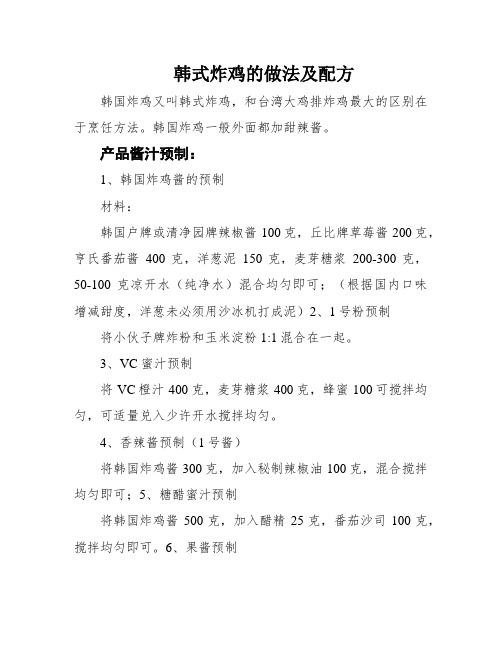 韩式炸鸡的做法及配方

韩国炸鸡又叫韩式炸鸡，和台湾大鸡排炸鸡最大的区别在于烹饪方法。韩国炸鸡一般外面都加甜辣酱。

产品酱汁预制：

1、韩国炸鸡酱的预制

材料：

韩国户牌或清净园牌辣椒酱 100 克，丘比牌草莓酱 200 克，亨氏番茄酱 400 克，洋葱泥 150 克，麦芽糖浆 200-300 克，50-100 克凉开水（纯净水）混合均匀即可；（根据国内口味增减甜度，洋葱未必须用沙冰机打成泥）2、1 号粉预制

将小伙子牌炸粉和玉米淀粉 1:1 混合在一起。

3、VC 蜜汁预制

将 VC 橙汁 400 克，麦芽糖浆 400 克，蜂蜜 100 可搅拌均匀，可适量兑入少许开水搅拌均匀。

4、香辣酱预制（1 号酱）

将韩国炸鸡酱 300 克，加入秘制辣椒油 100 克，混合搅拌均匀即可；5、糖醋蜜汁预制

将韩国炸鸡酱 500 克，加入醋精 25 克，番茄沙司 100 克，搅拌均匀即可。6、果酱预制